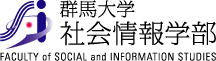 群馬大学
社会情報学部
FACULTY of SOCIAL and INFORMATION STUDIES